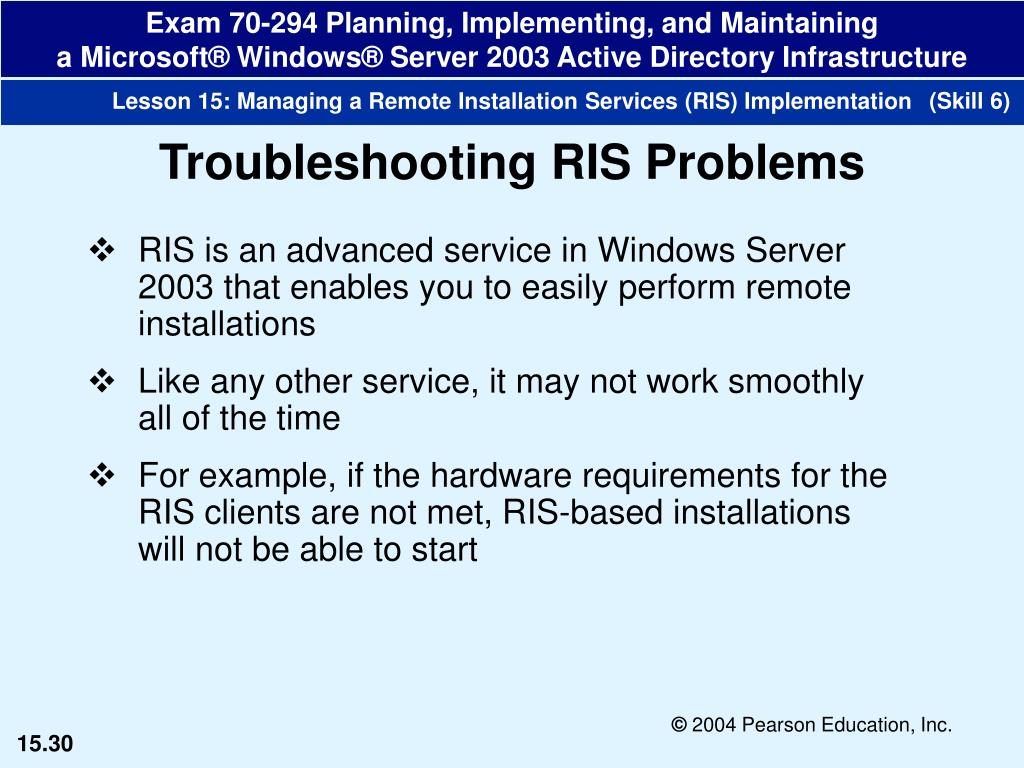 Exam 70-294 Planning, Implementing, and Maintaining
a Microsoft® Windows® Server 2003 Active Directory Infrastructure

Lesson 15: Managing a Remote Installation Services (RIS) Implementation (Skill 6)

Troubleshooting RIS Problems

❖ RIS is an advanced service in Windows Server 2003 that enables you to easily perform remote installations

❖ Like any other service, it may not work smoothly all of the time

❖ For example, if the hardware requirements for the RIS clients are not met, RIS-based installations will not be able to start

© 2004 Pearson Education, Inc.

15.30